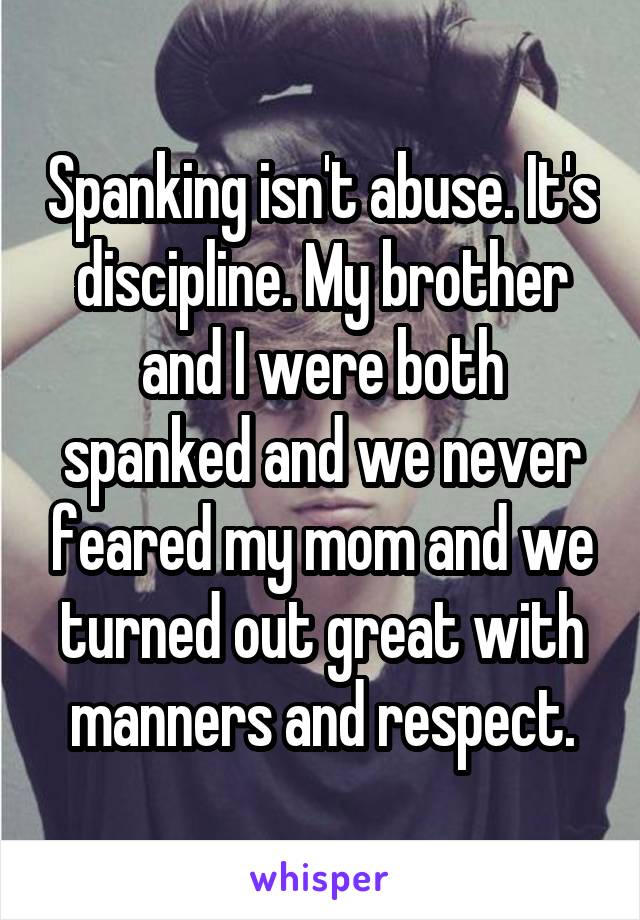 Spanking isn't abuse. It's discipline. My brother and I were both spanked and we never feared my mom and we turned out great with manners and respect.

whisper